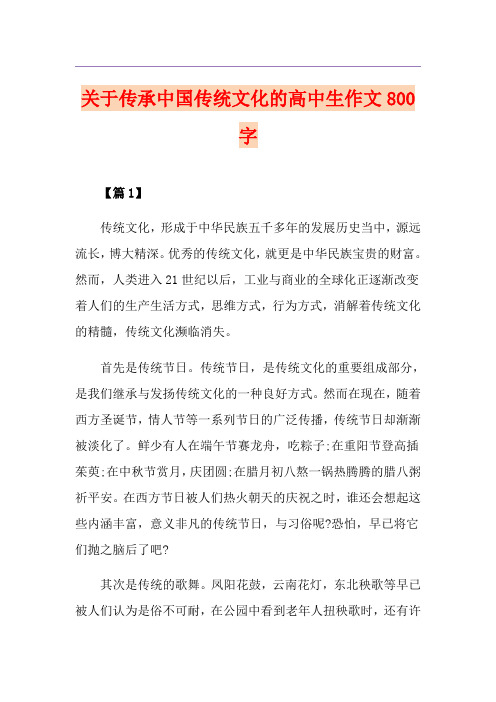 关于传承中国传统文化的高中生作文 800 字

【篇 1】

传统文化，形成于中华民族五千多年的发展历史当中，源远流长，博大精深。优秀的传统文化，就更是中华民族宝贵的财富。然而，人类进入 21 世纪以后，工业与商业的全球化正逐渐改变着人们的生产生活方式，思维方式，行为方式，消解着传统文化的精髓，传统文化濒临消失。

首先是传统节日。传统节日，是传统文化的重要组成部分，是我们继承与发扬传统文化的一种良好方式。然而在现在，随着西方圣诞节，情人节等一系列节日的广泛传播，传统节日却渐渐被淡化了。鲜少有人在端午节赛龙舟，吃粽子;在重阳节登高插茱萸;在中秋节赏月，庆团圆;在腊月初八熬一锅热腾腾的腊八粥祈平安。在西方节日被人们热火朝天的庆祝之时，谁还会想起这些内涵丰富，意义非凡的传统节日，与习俗呢?恐怕，早已将它们抛之脑后了吧?

其次是传统的歌舞。凤阳花鼓，云南花灯，东北秧歌等早已被人们认为是俗不可耐，在公园中看到老年人扭秧歌时，还有许